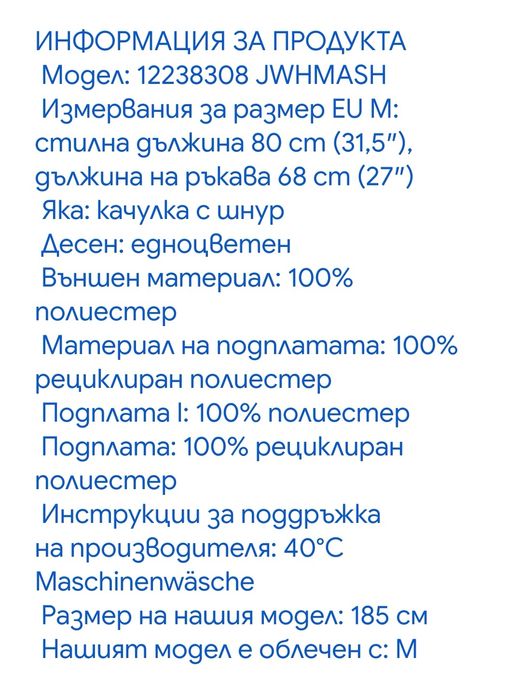 ИНФОРМАЦИЯ ЗА ПРОДУКТА
Модел: 12238308 JWHMASH
Измервания за размер EU M: стилна дължина 80 cm (31,5"), дължина на ръкава 68 cm (27")
Яка: качулка с шнур
Десен: едноцветен
Външен материал: 100% полиестер
Материал на подплатата: 100% рециклиран полиестер
Подплата I: 100% полиестер
Подплата: 100% рециклиран полиестер
Инструкции за поддръжка на производителя: 40°C Maschinenwäsche
Размер на нашия модел: 185 см
Нашият модел е облечен с: M